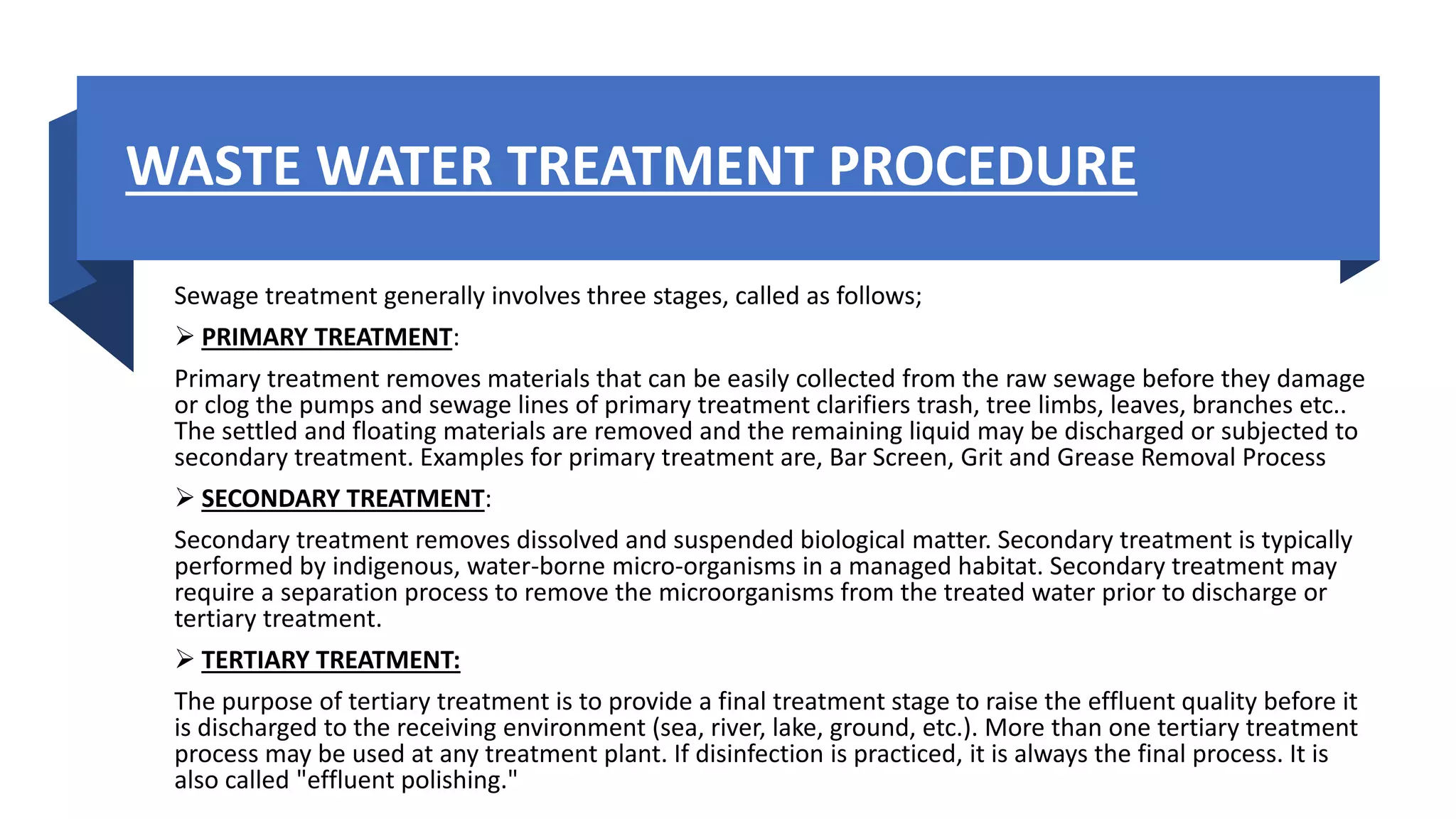 WASTE WATER TREATMENT PROCEDURE

Sewage treatment generally involves three stages, called as follows;

➢ PRIMARY TREATMENT:

Primary treatment removes materials that can be easily collected from the raw sewage before they damage or clog the pumps and sewage lines of primary treatment clarifiers trash, tree limbs, leaves, branches etc.. The settled and floating materials are removed and the remaining liquid may be discharged or subjected to secondary treatment. Examples for primary treatment are, Bar Screen, Grit and Grease Removal Process

➢ SECONDARY TREATMENT:

Secondary treatment removes dissolved and suspended biological matter. Secondary treatment is typically performed by indigenous, water-borne micro-organisms in a managed habitat. Secondary treatment may require a separation process to remove the microorganisms from the treated water prior to discharge or tertiary treatment.

➢ TERTIARY TREATMENT:

The purpose of tertiary treatment is to provide a final treatment stage to raise the effluent quality before it is discharged to the receiving environment (sea, river, lake, ground, etc.). More than one tertiary treatment process may be used at any treatment plant. If disinfection is practiced, it is always the final process. It is also called "effluent polishing."